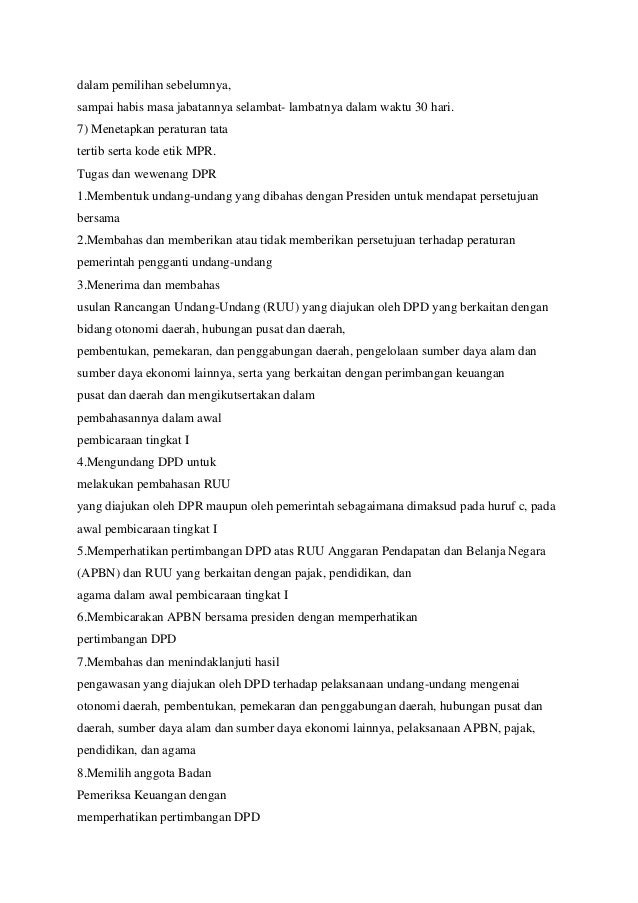 dalam pemilihan sebelumnya,
sampai habis masa jabatannya selambat- lambatnya dalam waktu 30 hari.
7) Menetapkan peraturan tata
tertib serta kode etik MPR.
Tugas dan wewenang DPR
1.Membentuk undang-undang yang dibahas dengan Presiden untuk mendapat persetujuan bersama
2.Membahas dan memberikan atau tidak memberikan persetujuan terhadap peraturan pemerintah pengganti undang-undang
3.Menerima dan membahas
usulan Rancangan Undang-Undang (RUU) yang diajukan oleh DPD yang berkaitan dengan bidang otonomi daerah, hubungan pusat dan daerah,
pembentukan, pemekaran, dan penggabungan daerah, pengelolaan sumber daya alam dan sumber daya ekonomi lainnya, serta yang berkaitan dengan perimbangan keuangan pusat dan daerah dan mengikutsertakan dalam
pembahasannya dalam awal
pembicaraan tingkat I
4.Mengundang DPD untuk
melakukan pembahasan RUU
yang diajukan oleh DPR maupun oleh pemerintah sebagaimana dimaksud pada huruf c, pada awal pembicaraan tingkat I
5.Memperhatikan pertimbangan DPD atas RUU Anggaran Pendapatan dan Belanja Negara (APBN) dan RUU yang berkaitan dengan pajak, pendidikan, dan
agama dalam awal pembicaraan tingkat I
6.Membicarakan APBN bersama presiden dengan memperhatikan
pertimbangan DPD
7.Membahas dan menindaklanjuti hasil
pengawasan yang diajukan oleh DPD terhadap pelaksanaan undang-undang mengenai otonomi daerah, pembentukan, pemekaran dan penggabungan daerah, hubungan pusat dan daerah, sumber daya alam dan sumber daya ekonomi lainnya, pelaksanaan APBN, pajak, pendidikan, dan agama
8.Memilih anggota Badan
Pemeriksa Keuangan dengan
memperhatikan pertimbangan DPD